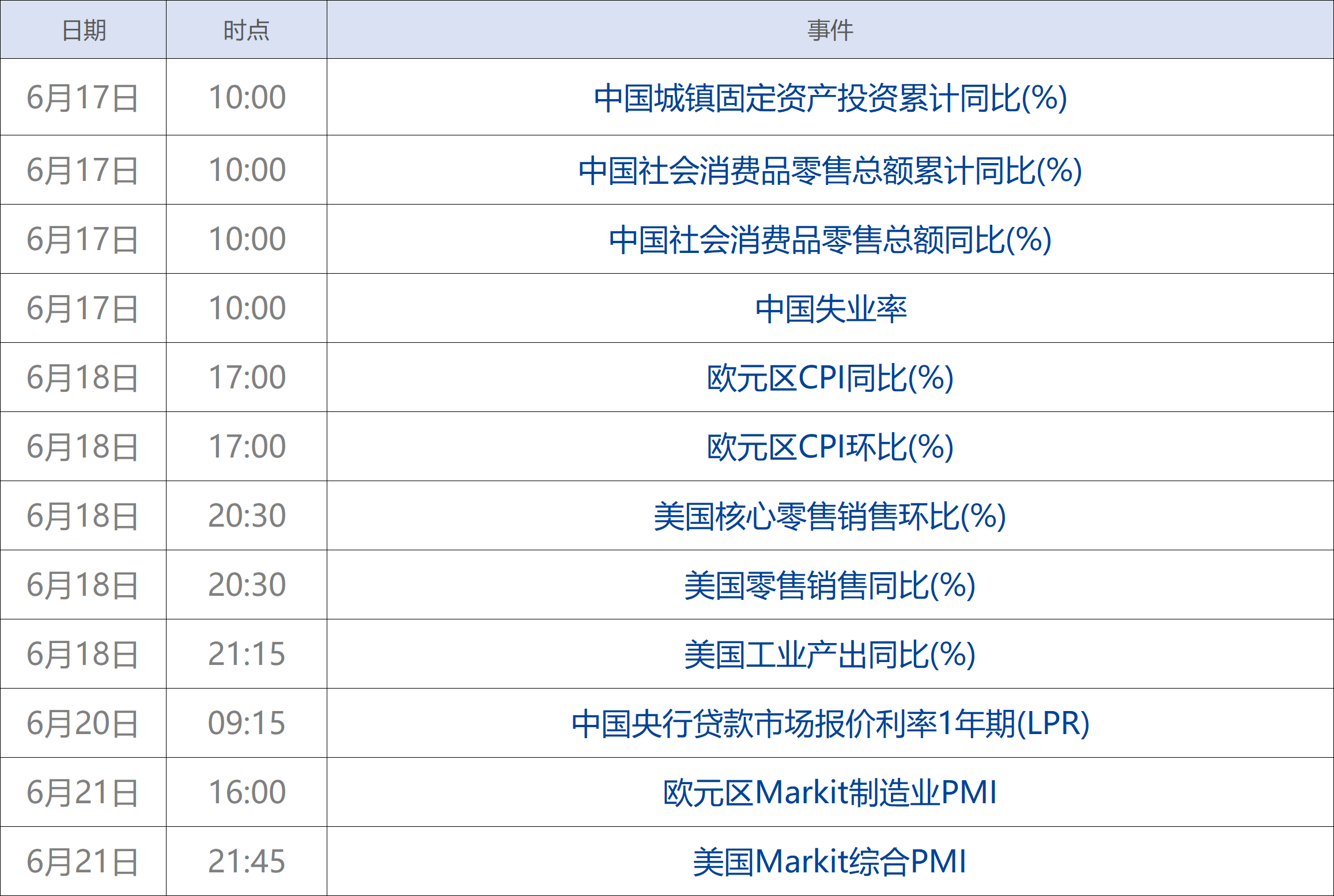 | 日期 | 时点 | 事件 |
|---|---|---|
| 6月17日 | 10:00 | 中国城镇固定资产投资累计同比(%) |
| 6月17日 | 10:00 | 中国社会消费品零售总额累计同比(%) |
| 6月17日 | 10:00 | 中国社会消费品零售总额同比(%) |
| 6月17日 | 10:00 | 中国失业率 |
| 6月18日 | 17:00 | 欧元区CPI同比(%) |
| 6月18日 | 17:00 | 欧元区CPI环比(%) |
| 6月18日 | 20:30 | 美国核心零售销售环比(%) |
| 6月18日 | 20:30 | 美国零售销售同比(%) |
| 6月18日 | 21:15 | 美国工业产出同比(%) |
| 6月20日 | 09:15 | 中国央行贷款市场报价利率1年期(LPR) |
| 6月21日 | 16:00 | 欧元区Markit制造业PMI |
| 6月21日 | 21:45 | 美国Markit综合PMI |